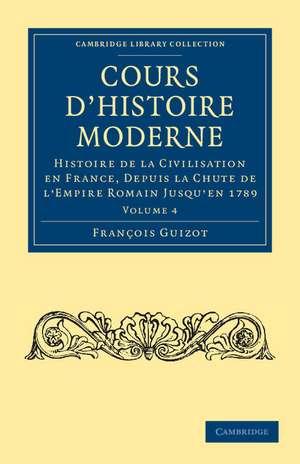 CAMBRIDGE LIBRARY COLLECTION

COURS D'HISTOIRE MODERNE

HISTOIRE DE LA CIVILISATION EN FRANCE, DEPUIS LA CHUTE DE L'EMPIRE ROMAIN JUSQU'EN 1789

VOLUME 4

FRANÇOIS GUIZOT

CAMBRIDGE